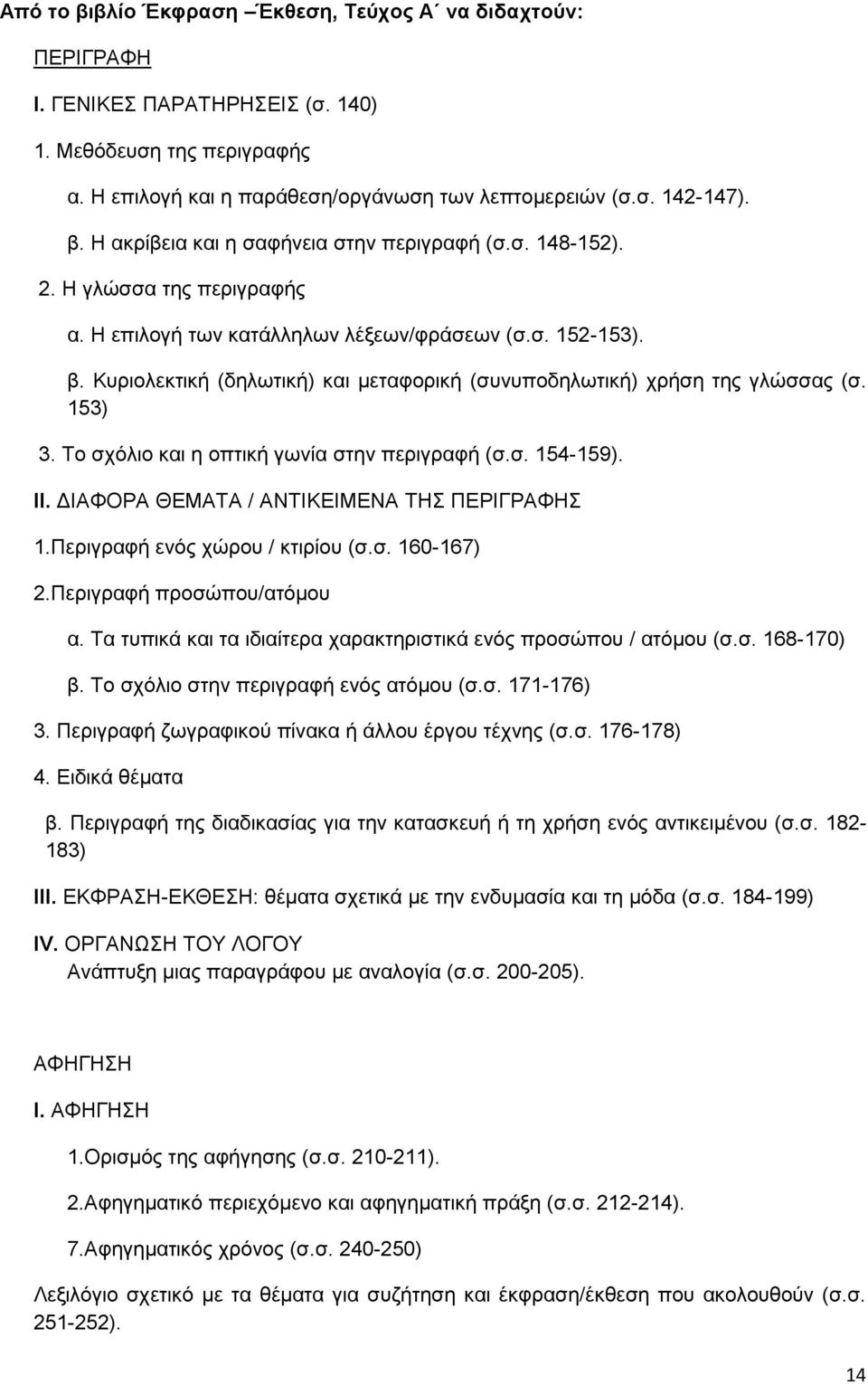 Από το βιβλίο Έκφραση –Έκθεση, Τεύχος Α΄ να διδαχτούν:

ΠΕΡΙΓΡΑΦΗ

I. ΓΕΝΙΚΕΣ ΠΑΡΑΤΗΡΗΣΕΙΣ (σ. 140)

1. Μεθόδευση της περιγραφής

α. Η επιλογή και η παράθεση/οργάνωση των λεπτομερειών (σ.σ. 142-147).

β. Η ακρίβεια και η σαφήνεια στην περιγραφή (σ.σ. 148-152).

2. Η γλώσσα της περιγραφής

α. Η επιλογή των κατάλληλων λέξεων/φράσεων (σ.σ. 152-153).

β. Κυριολεκτική (δηλωτική) και μεταφορική (συνυποδηλωτική) χρήση της γλώσσας (σ. 153)

3. Το σχόλιο και η οπτική γωνία στην περιγραφή (σ.σ. 154-159).

II. ΔΙΑΦΟΡΑ ΘΕΜΑΤΑ / ΑΝΤΙΚΕΙΜΕΝΑ ΤΗΣ ΠΕΡΙΓΡΑΦΗΣ

1.Περιγραφή ενός χώρου / κτιρίου (σ.σ. 160-167)

2.Περιγραφή προσώπου/ατόμου

α. Τα τυπικά και τα ιδιαίτερα χαρακτηριστικά ενός προσώπου / ατόμου (σ.σ. 168-170)

β. Το σχόλιο στην περιγραφή ενός ατόμου (σ.σ. 171-176)

3. Περιγραφή ζωγραφικού πίνακα ή άλλου έργου τέχνης (σ.σ. 176-178)

4. Ειδικά θέματα

β. Περιγραφή της διαδικασίας για την κατασκευή ή τη χρήση ενός αντικειμένου (σ.σ. 182-183)

III. ΕΚΦΡΑΣΗ-ΕΚΘΕΣΗ: θέματα σχετικά με την ενδυμασία και τη μόδα (σ.σ. 184-199)

IV. ΟΡΓΑΝΩΣΗ ΤΟΥ ΛΟΓΟΥ
Ανάπτυξη μιας παραγράφου με αναλογία (σ.σ. 200-205).

ΑΦΗΓΗΣΗ

I. ΑΦΗΓΗΣΗ

1.Ορισμός της αφήγησης (σ.σ. 210-211).

2.Αφηγηματικό περιεχόμενο και αφηγηματική πράξη (σ.σ. 212-214).

7.Αφηγηματικός χρόνος (σ.σ. 240-250)

Λεξιλόγιο σχετικό με τα θέματα για συζήτηση και έκφραση/έκθεση που ακολουθούν (σ.σ. 251-252).

14